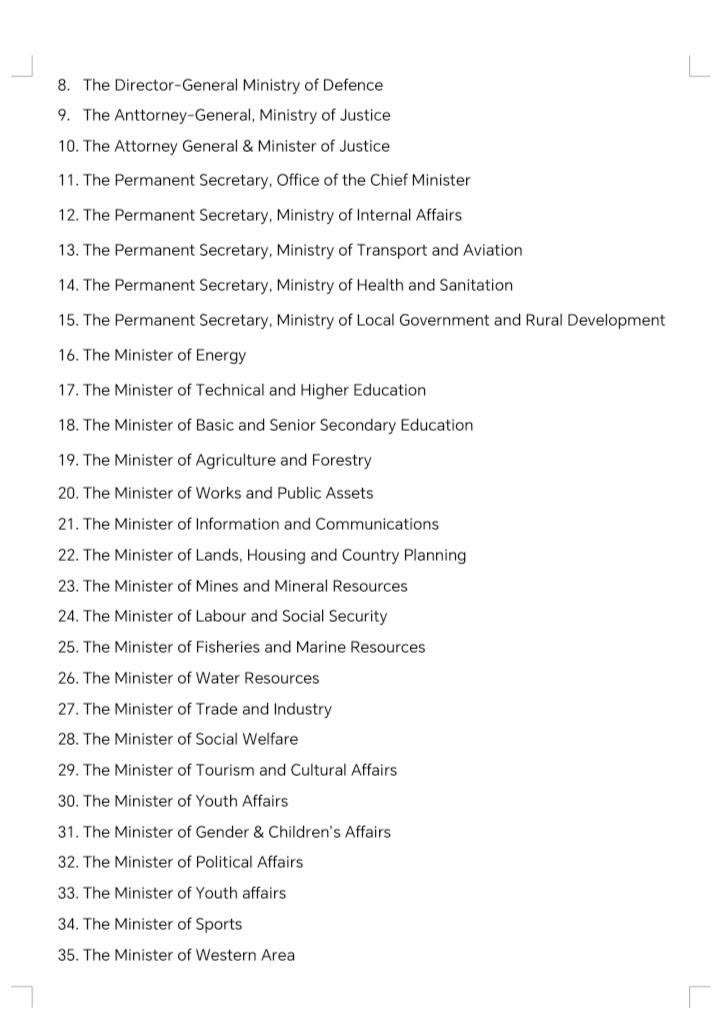 8. The Director-General Ministry of Defence
9. The Anttorney-General, Ministry of Justice
10. The Attorney General & Minister of Justice
11. The Permanent Secretary, Office of the Chief Minister
12. The Permanent Secretary, Ministry of Internal Affairs
13. The Permanent Secretary, Ministry of Transport and Aviation
14. The Permanent Secretary, Ministry of Health and Sanitation
15. The Permanent Secretary, Ministry of Local Government and Rural Development
16. The Minister of Energy
17. The Minister of Technical and Higher Education
18. The Minister of Basic and Senior Secondary Education
19. The Minister of Agriculture and Forestry
20. The Minister of Works and Public Assets
21. The Minister of Information and Communications
22. The Minister of Lands, Housing and Country Planning
23. The Minister of Mines and Mineral Resources
24. The Minister of Labour and Social Security
25. The Minister of Fisheries and Marine Resources
26. The Minister of Water Resources
27. The Minister of Trade and Industry
28. The Minister of Social Welfare
29. The Minister of Tourism and Cultural Affairs
30. The Minister of Youth Affairs
31. The Minister of Gender & Children's Affairs
32. The Minister of Political Affairs
33. The Minister of Youth affairs
34. The Minister of Sports
35. The Minister of Western Area